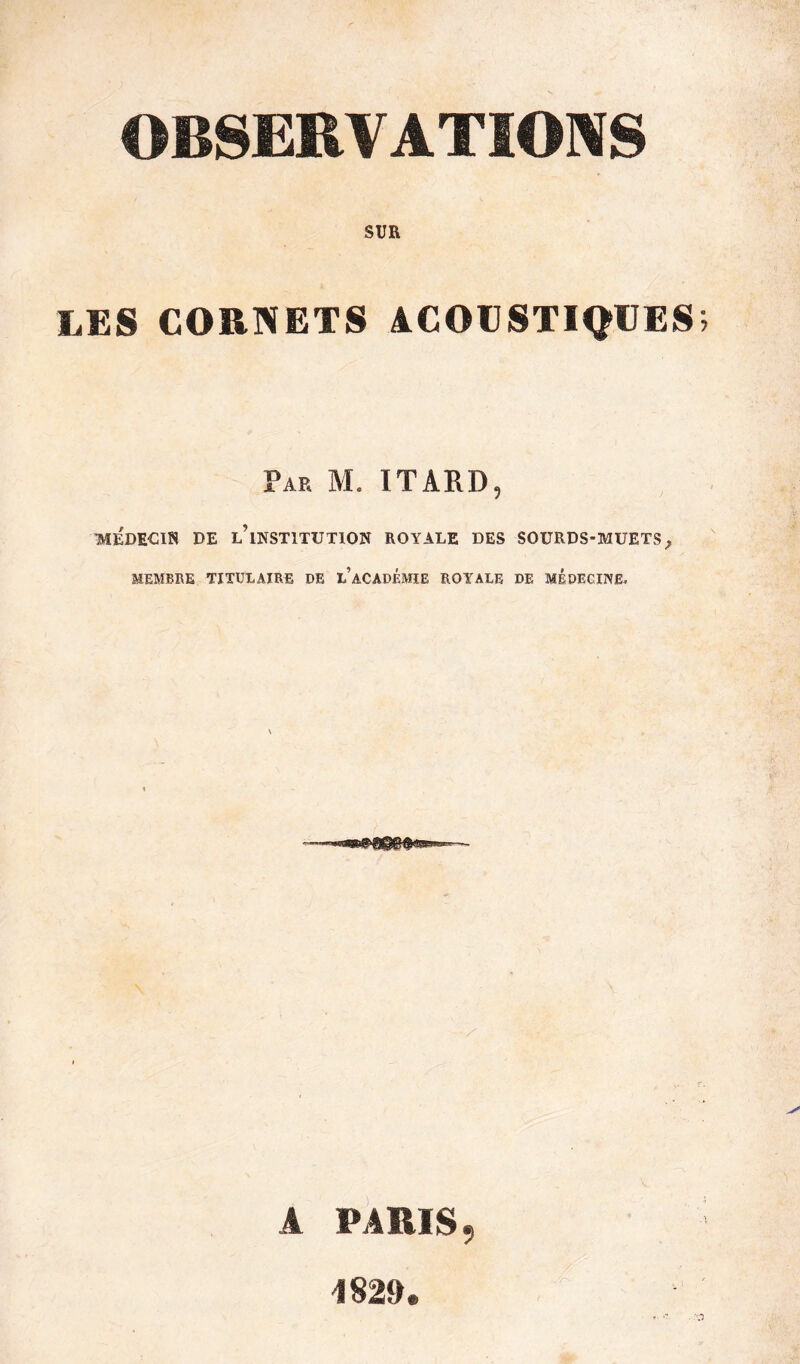 OBSERVATIONS

SUR

LES CORNETS ACOUSTIQUES;

Par M. ITARD,

MÉDECIN DE L'INSTITUTION ROYALE DES SOURDS-MUETS,

MEMBRE TITULAIRE DE L'ACADÉMIE ROYALE DE MÉDECINE.

A PARIS,

1829.